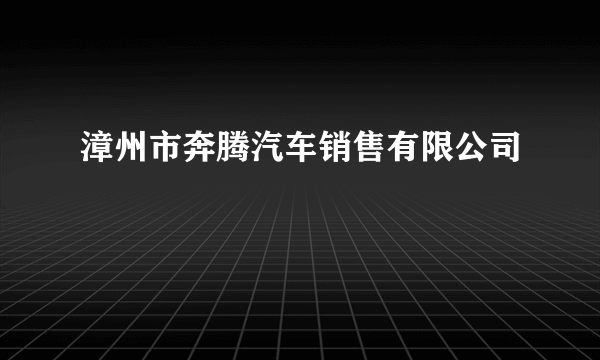 漳州市奔腾汽车销售有限公司